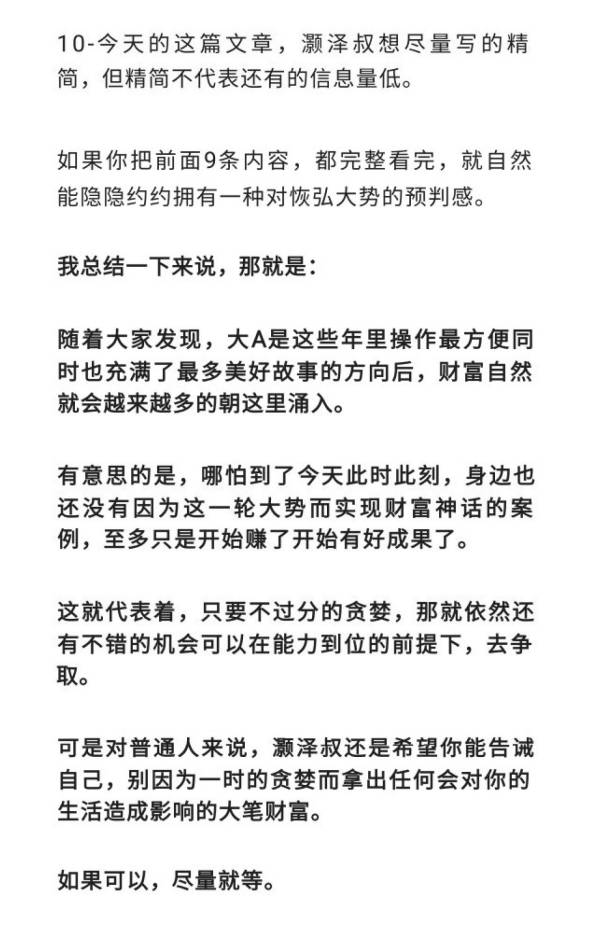 10-今天的这篇文章，灏泽叔想尽量写的精简，但精简不代表还有的信息量低。

如果你把前面9条内容，都完整看完，就自然能隐隐约约拥有一种对恢弘大势的预判感。

我总结一下来说，那就是：

随着大家发现，大A是这些年里操作最方便同时也充满了最多美好故事的方向后，财富自然就会越来越多的朝这里涌入。

有意思的是，哪怕到了今天此时此刻，身边也还没有因为这一轮大势而实现财富神话的案例，至多只是开始赚了开始有好成果了。

这就代表着，只要不过分的贪婪，那就依然还有不错的机会可以在能力到位的前提下，去争取。

可是对普通人来说，灏泽叔还是希望你能告诫自己，别因为一时的贪婪而拿出任何会对你的生活造成影响的大笔财富。

如果可以，尽量就等。